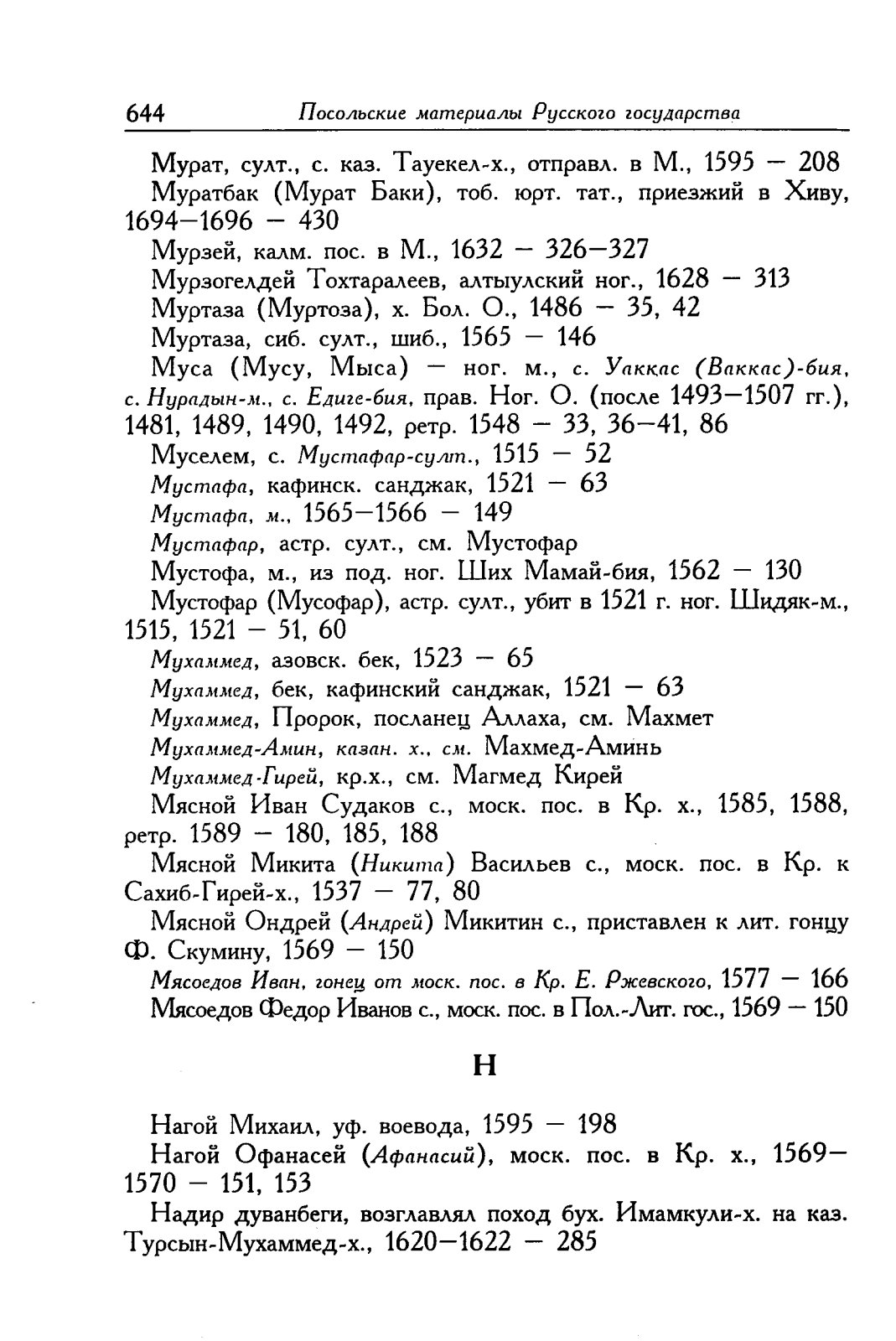 644 Посольские материалы Русского государства

Мурат, султ., с. каз. Тауекел-х., отправл. в М., 1595 — 208

Муратбак (Мурат Баки), тоб. юрт. тат., приезжий в Хиву, 1694—1696 — 430

Мурзей, калм. пос. в М., 1632 — 326—327

Мурзогелдей Тохтаралеев, алтыулский ног., 1628 — 313

Муртаза (Муртоза), х. Бол. О., 1486 — 35, 42

Муртаза, сиб. султ., шиб., 1565 — 146

Муса (Мусу, Мыса) — ног. м., с. Уаккас (Ваккас)-бия, с. Нурадын-м., с. Едиге-бия, прав. Ног. О. (после 1493—1507 гг.), 1481, 1489, 1490, 1492, ретр. 1548 — 33, 36—41, 86

Муселем, с. Мустафар-султ., 1515 — 52

Мустафа, кафинск. санджак, 1521 — 63

Мустафа, м., 1565—1566 — 149

Мустафар, астр. султ., см. Мустофар

Мустофа, м., из под. ног. Ших Мамай-бия, 1562 — 130

Мустофар (Мусофар), астр. султ., убит в 1521 г. ног. Шидяк-м., 1515, 1521 — 51, 60

Мухаммед, азовск. бек, 1523 — 65

Мухаммед, бек, кафинский санджак, 1521 — 63

Мухаммед, Пророк, посланец Аллаха, см. Махмет

Мухаммед-Амин, казан. х., см. Махмед-Аминь

Мухаммед-Гирей, кр.х., см. Магмед Кирей

Мясной Иван Судаков с., моск. пос. в Кр. х., 1585, 1588, ретр. 1589 — 180, 185, 188

Мясной Микита (Никита) Васильев с., моск. пос. в Кр. к Сахиб-Гирей-х., 1537 — 77, 80

Мясной Ондрей (Андрей) Микитин с., приставлен к лит. гонцу Ф. Скумину, 1569 — 150

Мясоедов Иван, гонец от моск. пос. в Кр. Е. Ржевского, 1577 — 166

Мясоедов Федор Иванов с., моск. пос. в Пол.-Лит. гос., 1569 — 150

Н

Нагой Михаил, уф. воевода, 1595 — 198

Нагой Офанасей (Афанасий), моск. пос. в Кр. х., 1569—1570 — 151, 153

Надир дуванбеги, возглавлял поход бух. Имамкули-х. на каз. Турсын-Мухаммед-х., 1620—1622 — 285